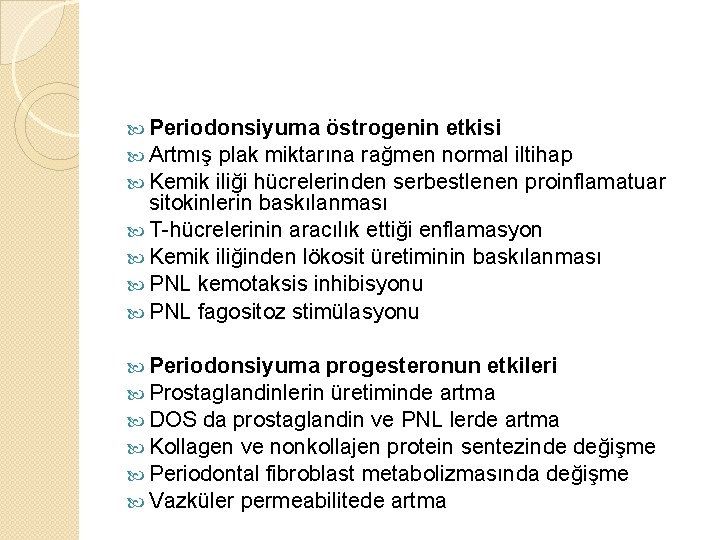 Periodonsiyuma östrogenin etkisi
Artmış plak miktarına rağmen normal iltihap
Kemik iliği hücrelerinden serbestlenen proinflamatuar sitokinlerin baskılanması
T-hücrelerinin aracılık ettiği enflamasyon
Kemik iliğinden lökosit üretiminin baskılanması
PNL kemotaksis inhibisyonu
PNL fagositoz stimülasyonu

Periodonsiyuma progesteronun etkileri
Prostaglandinlerin üretiminde artma
DOS da prostaglandin ve PNL lerde artma
Kollagen ve nonkollajen protein sentezinde değişme
Periodontal fibroblast metabolizmasında değişme
Vazküler permeabilitede artma